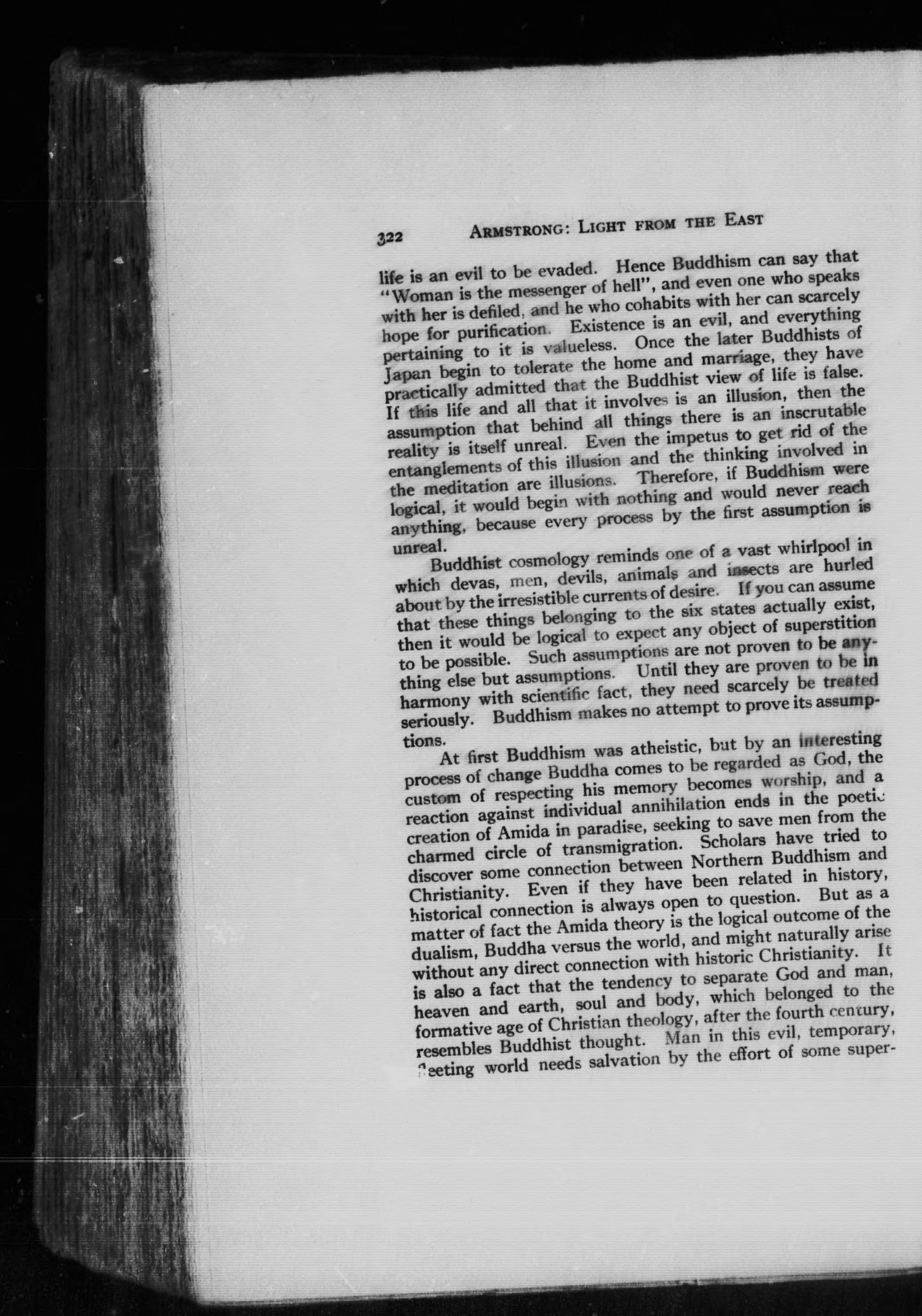 322 ARMSTRONG: LIGHT FROM THE EAST

life is an evil to be evaded. Hence Buddhism can say that "Woman is the messenger of hell", and even one who speaks with her is defiled, and he who cohabits with her can scarcely hope for purification. Existence is an evil, and everything pertaining to it is valueless. Once the later Buddhists of Japan begin to tolerate the home and marriage, they have practically admitted that the Buddhist view of life is false. If this life and all that it involves is an illusion, then the assumption that behind all things there is an inscrutable reality is itself unreal. Even the impetus to get rid of the entanglements of this illusion and the thinking involved in the meditation are illusions. Therefore, if Buddhism were logical, it would begin with nothing and would never reach anything, because every process by the first assumption is unreal.

Buddhist cosmology reminds one of a vast whirlpool in which devas, men, devils, animals and insects are hurled about by the irresistible currents of desire. If you can assume that these things belonging to the six states actually exist, then it would be logical to expect any object of superstition to be possible. Such assumptions are not proven to be anything else but assumptions. Until they are proven to be in harmony with scientific fact, they need scarcely be treated seriously. Buddhism makes no attempt to prove its assumptions.

At first Buddhism was atheistic, but by an interesting process of change Buddha comes to be regarded as God, the custom of respecting his memory becomes worship, and a reaction against individual annihilation ends in the poetic creation of Amida in paradise, seeking to save men from the charmed circle of transmigration. Scholars have tried to discover some connection between Northern Buddhism and Christianity. Even if they have been related in history, historical connection is always open to question. But as a matter of fact the Amida theory is the logical outcome of the dualism, Buddha versus the world, and might naturally arise without any direct connection with historic Christianity. It is also a fact that the tendency to separate God and man, heaven and earth, soul and body, which belonged to the formative age of Christian theology, after the fourth century, resembles Buddhist thought. Man in this evil, temporary, fleeting world needs salvation by the effort of some super-